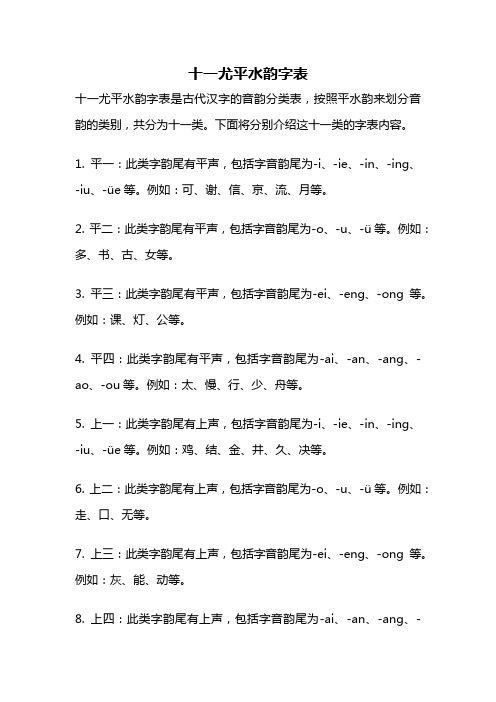 十一尤平水韵字表

十一尤平水韵字表是古代汉字的音韵分类表，按照平水韵来划分音韵的类别，共分为十一类。下面将分别介绍这十一类的字表内容。

1. 平一：此类字韵尾有平声，包括字音韵尾为-i、-ie、-in、-ing、-iu、-üe 等。例如：可、谢、信、京、流、月等。

2. 平二：此类字韵尾有平声，包括字音韵尾为-o、-u、-ü 等。例如：多、书、古、女等。

3. 平三：此类字韵尾有平声，包括字音韵尾为-ei、-eng、-ong 等。例如：课、灯、公等。

4. 平四：此类字韵尾有平声，包括字音韵尾为-ai、-an、-ang、-ao、-ou 等。例如：太、慢、行、少、舟等。

5. 上一：此类字韵尾有上声，包括字音韵尾为-i、-ie、-in、-ing、-iu、-üe 等。例如：鸡、结、金、井、久、决等。

6. 上二：此类字韵尾有上声，包括字音韵尾为-o、-u、-ü 等。例如：走、口、无等。

7. 上三：此类字韵尾有上声，包括字音韵尾为-ei、-eng、-ong 等。例如：灰、能、动等。

8. 上四：此类字韵尾有上声，包括字音韵尾为-ai、-an、-ang、-